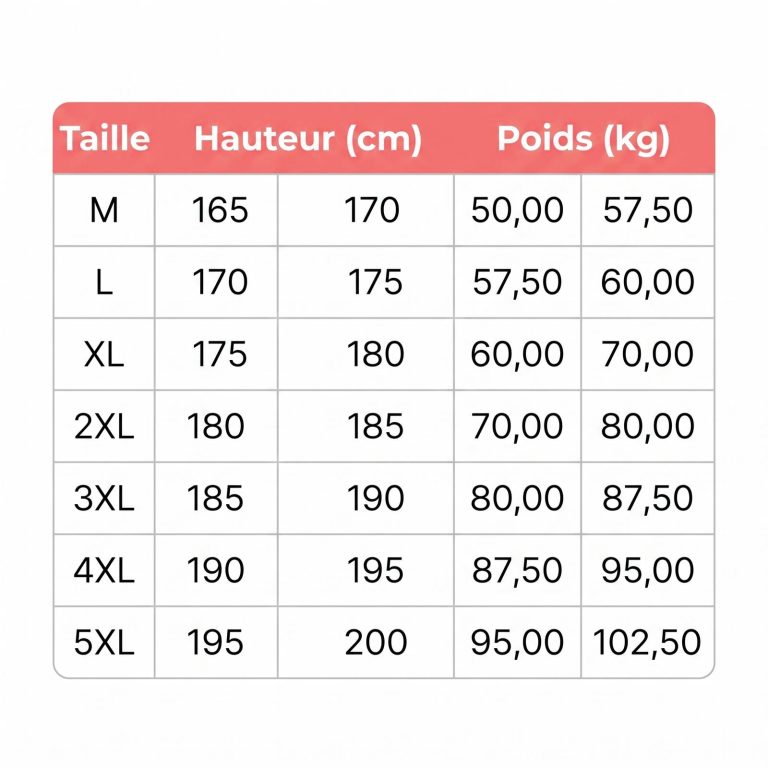 | Taille | Hauteur (cm) | | Poids (kg) | |
|---|---|---|---|---|
| M | 165 | 170 | 50,00 | 57,50 |
| L | 170 | 175 | 57,50 | 60,00 |
| XL | 175 | 180 | 60,00 | 70,00 |
| 2XL | 180 | 185 | 70,00 | 80,00 |
| 3XL | 185 | 190 | 80,00 | 87,50 |
| 4XL | 190 | 195 | 87,50 | 95,00 |
| 5XL | 195 | 200 | 95,00 | 102,50 |